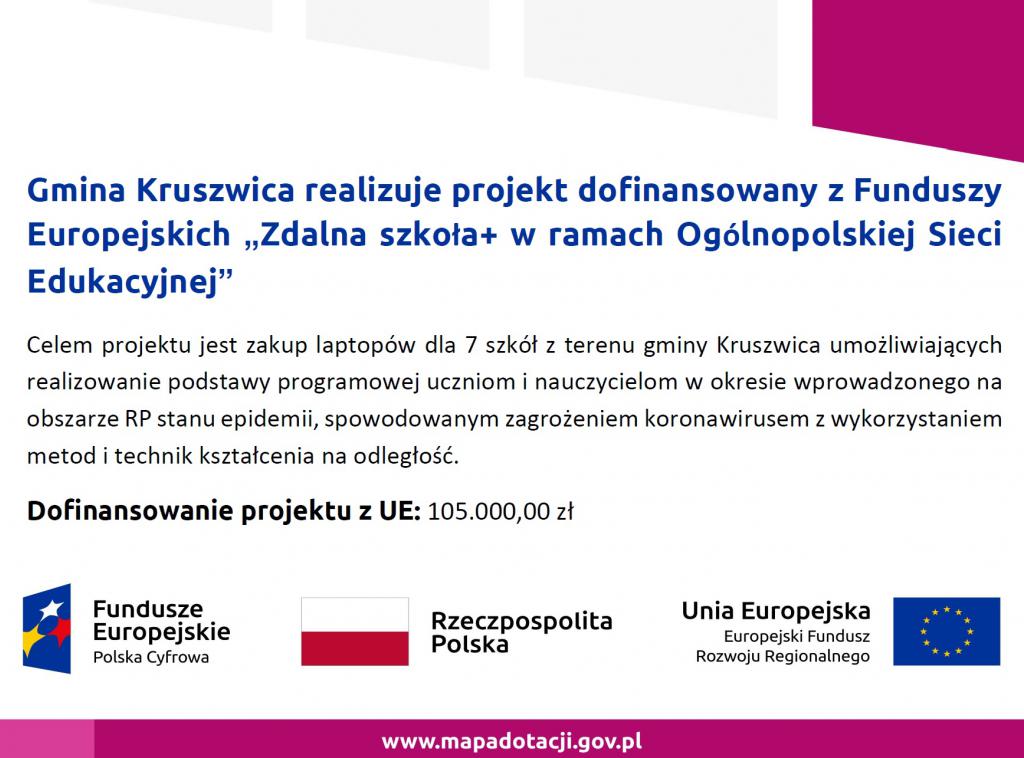 Gmina Kruszwica realizuje projekt dofinansowany z Funduszy Europejskich „Zdalna szkoła+ w ramach Ogólnopolskiej Sieci Edukacyjnej”

Celem projektu jest zakup laptopów dla 7 szkół z terenu gminy Kruszwica umożliwiających realizowanie podstawy programowej uczniom i nauczycielom w okresie wprowadzonego na obszarze RP stanu epidemii, spowodowanym zagrożeniem koronawirusem z wykorzystaniem metod i technik kształcenia na odległość.

Dofinansowanie projektu z UE: 105.000,00 zł

Fundusze Europejskie
Polska Cyfrowa

Rzeczpospolita Polska

Unia Europejska
Europejski Fundusz Rozwoju Regionalnego

www.mapadotacji.gov.pl